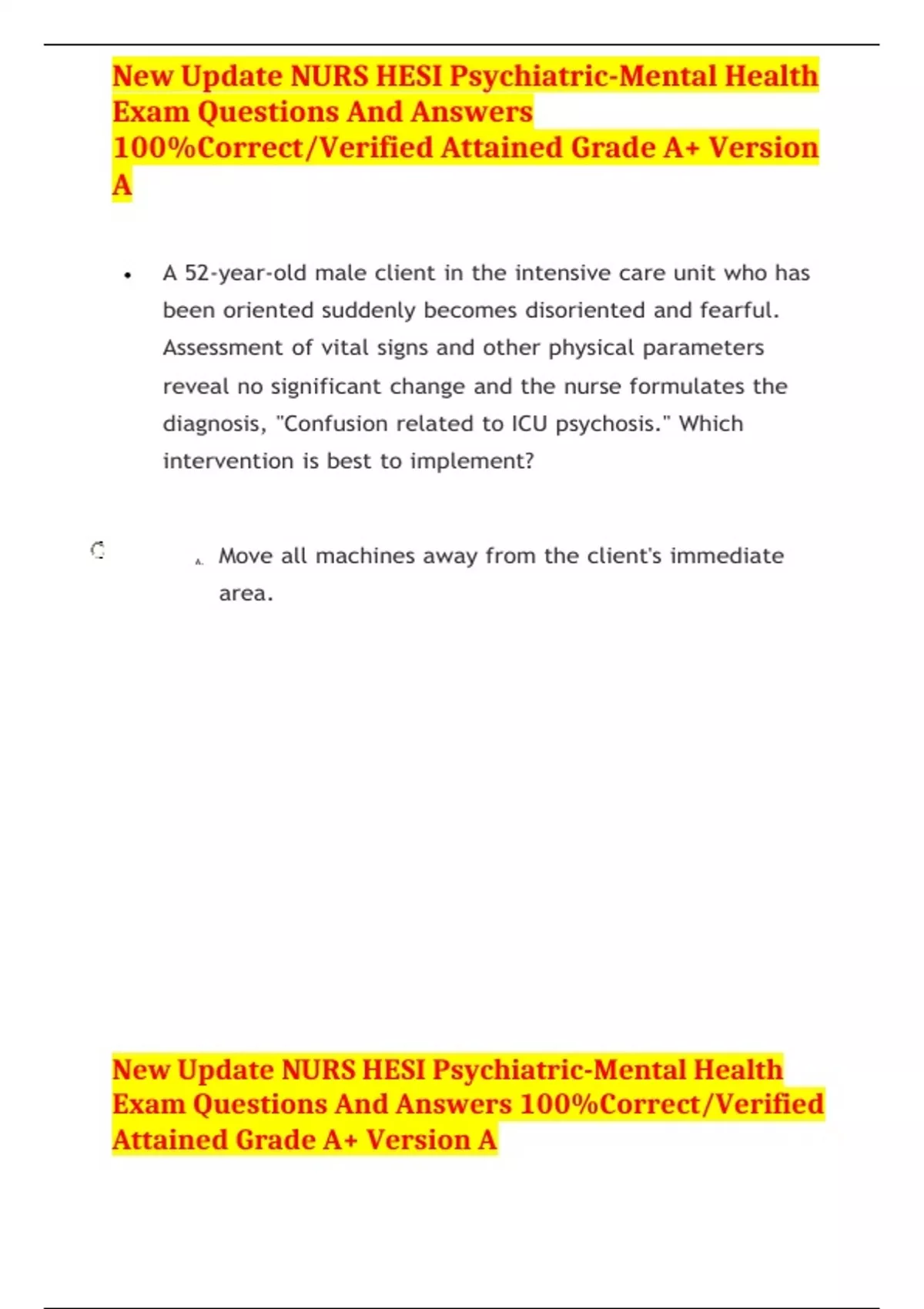 New Update NURS HESI Psychiatric-Mental Health Exam Questions And Answers 100%Correct/Verified Attained Grade A+ Version A

• A 52-year-old male client in the intensive care unit who has been oriented suddenly becomes disoriented and fearful. Assessment of vital signs and other physical parameters reveal no significant change and the nurse formulates the diagnosis, "Confusion related to ICU psychosis." Which intervention is best to implement?

A. Move all machines away from the client's immediate area.

New Update NURS HESI Psychiatric-Mental Health Exam Questions And Answers 100%Correct/Verified Attained Grade A+ Version A